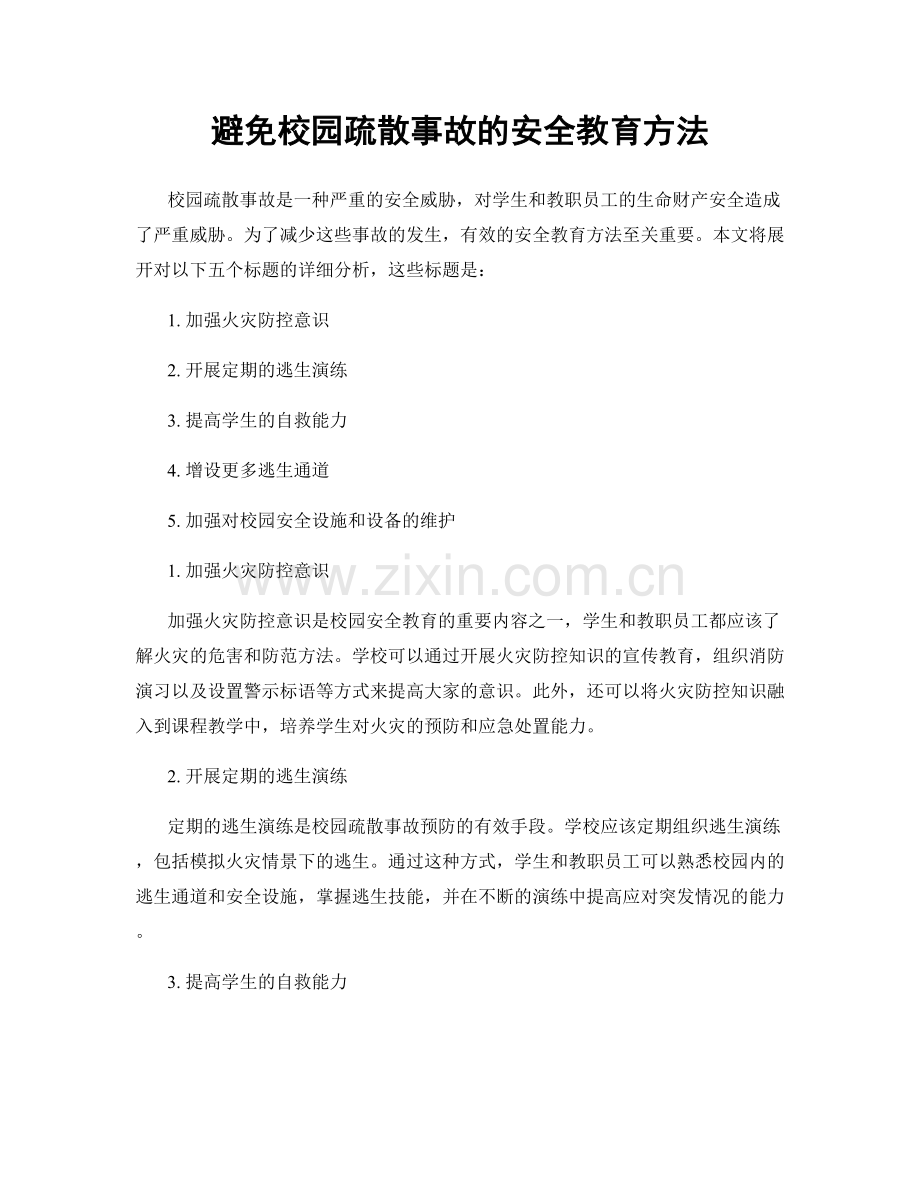 避免校园疏散事故的安全教育方法

校园疏散事故是一种严重的安全威胁，对学生和教职员工的生命财产安全造成了严重威胁。为了减少这些事故的发生，有效的安全教育方法至关重要。本文将展开对以下五个标题的详细分析，这些标题是：

1. 加强火灾防控意识

2. 开展定期的逃生演练

3. 提高学生的自救能力

4. 增设更多逃生通道

5. 加强对校园安全设施和设备的维护

1. 加强火灾防控意识

www.zixin.com.cn

加强火灾防控意识是校园安全教育的重要内容之一，学生和教职员工都应该了解火灾的危害和防范方法。学校可以通过开展火灾防控知识的宣传教育，组织消防演习以及设置警示标语等方式来提高大家的意识。此外，还可以将火灾防控知识融入到课程教学中，培养学生对火灾的预防和应急处置能力。

2. 开展定期的逃生演练

定期的逃生演练是校园疏散事故预防的有效手段。学校应该定期组织逃生演练，包括模拟火灾情景下的逃生。通过这种方式，学生和教职员工可以熟悉校园内的逃生通道和安全设施，掌握逃生技能，并在不断的演练中提高应对突发情况的能力。

3. 提高学生的自救能力